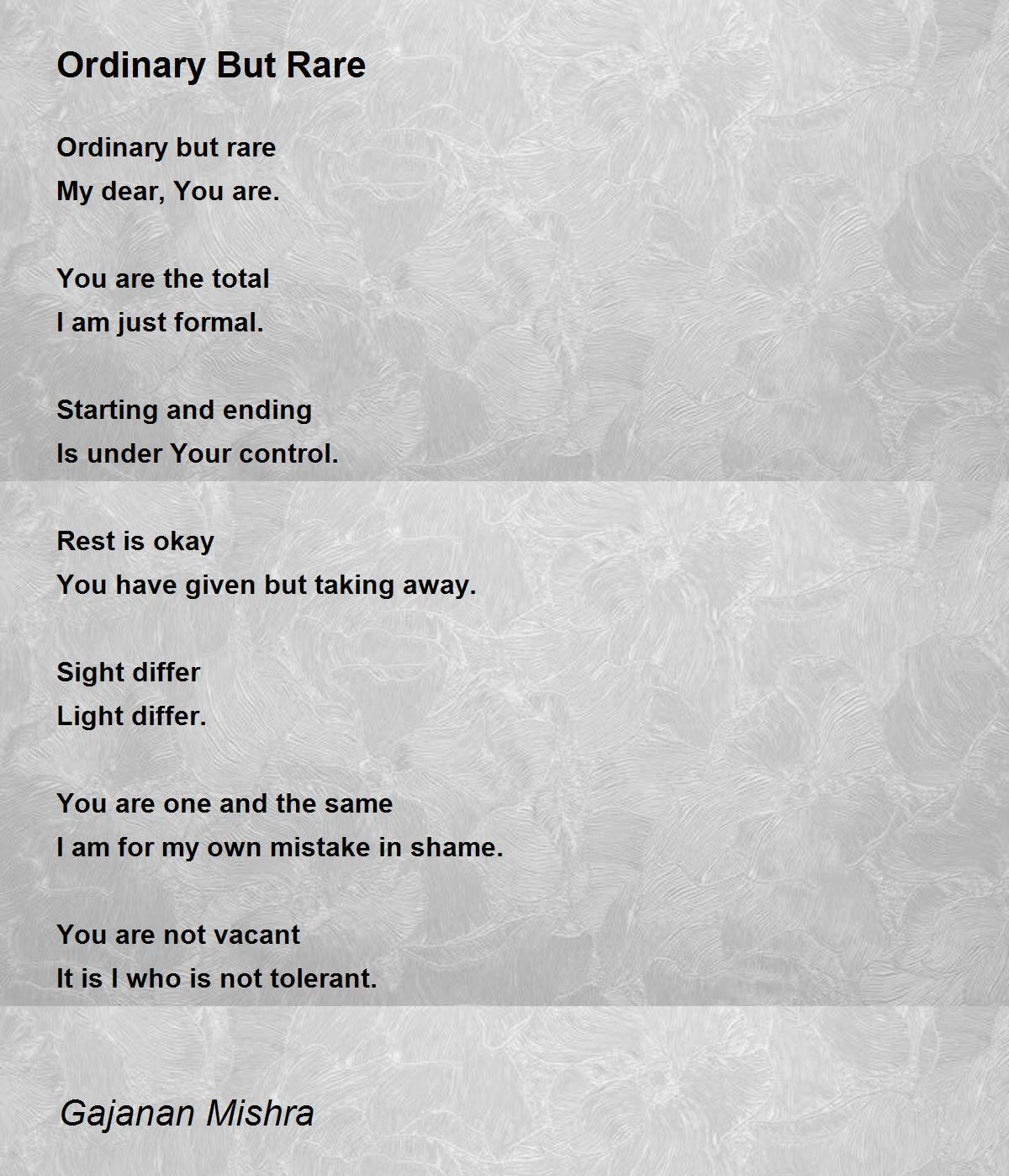 Ordinary But Rare

Ordinary but rare
My dear, You are.

You are the total
I am just formal.

Starting and ending
Is under Your control.

Rest is okay
You have given but taking away.

Sight differ
Light differ.

You are one and the same
I am for my own mistake in shame.

You are not vacant
It is I who is not tolerant.

Gajanan Mishra